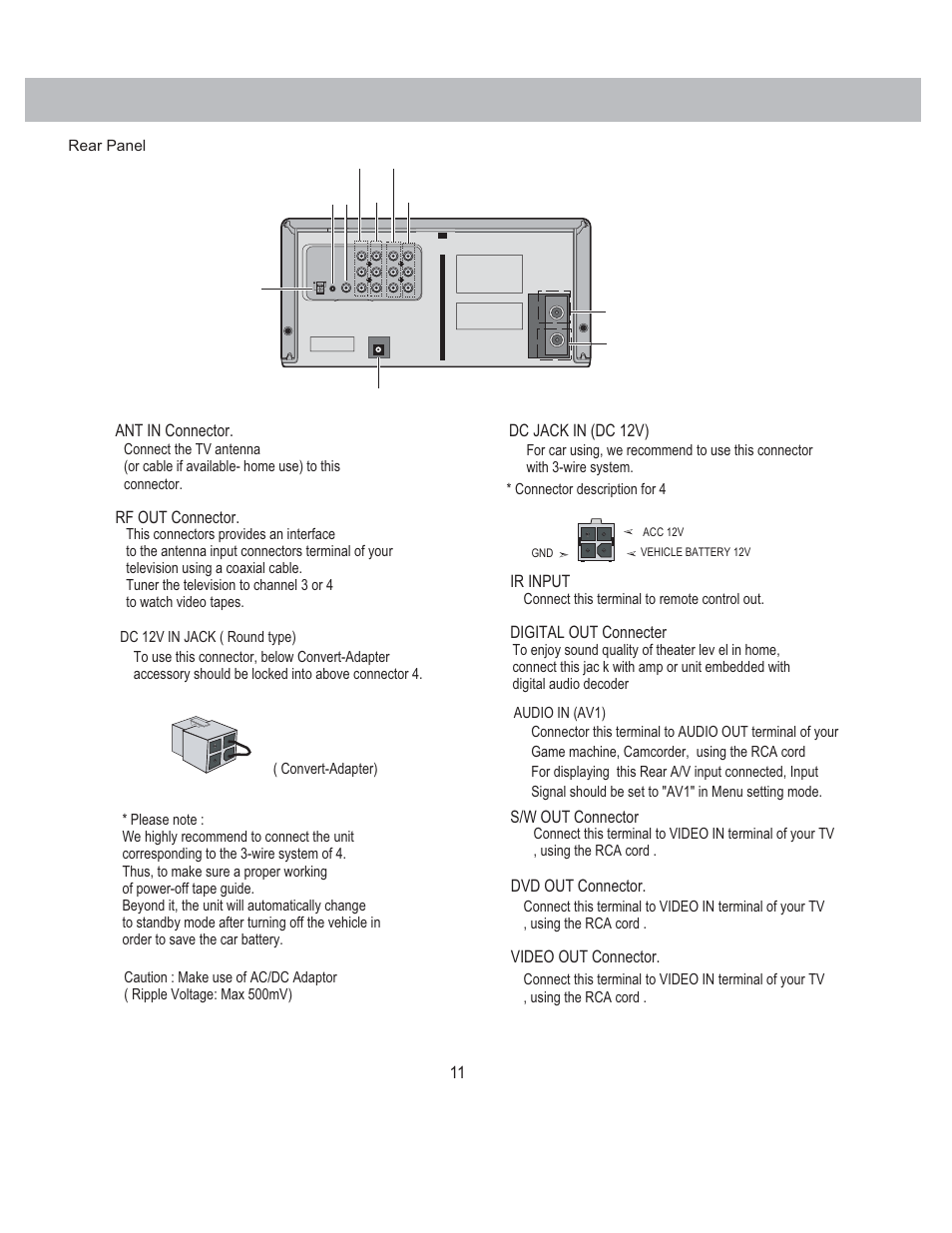 Rear Panel

ANT IN Connector.
Connect the TV antenna (or cable if available- home use) to this connector.

RF OUT Connector.
This connectors provides an interface to the antenna input connectors terminal of your television using a coaxial cable. Tuner the television to channel 3 or 4 to watch video tapes.

DC 12V IN JACK ( Round type)
To use this connector, below Convert-Adapter accessory should be locked into above connector 4.

( Convert-Adapter)

* Please note :
We highly recommend to connect the unit corresponding to the 3-wire system of 4. Thus, to make sure a proper working of power-off tape guide. Beyond it, the unit will automatically change to standby mode after turning off the vehicle in order to save the car battery.

Caution : Make use of AC/DC Adaptor ( Ripple Voltage: Max 500mV)

DC JACK IN (DC 12V)
For car using, we recommend to use this connector with 3-wire system.
* Connector description for 4

ACC 12V
GND
VEHICLE BATTERY 12V

IR INPUT
Connect this terminal to remote control out.

DIGITAL OUT Connecter
To enjoy sound quality of theater lev el in home, connect this jac k with amp or unit embedded with digital audio decoder

AUDIO IN (AV1)
Connector this terminal to AUDIO OUT terminal of your Game machine, Camcorder, using the RCA cord
For displaying this Rear A/V input connected, Input Signal should be set to "AV1" in Menu setting mode.

S/W OUT Connector
Connect this terminal to VIDEO IN terminal of your TV , using the RCA cord .

DVD OUT Connector.
Connect this terminal to VIDEO IN terminal of your TV , using the RCA cord .

VIDEO OUT Connector.
Connect this terminal to VIDEO IN terminal of your TV , using the RCA cord .

11